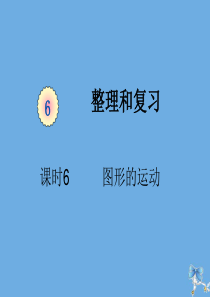 6

整理和复习

课时6　　图形的运动